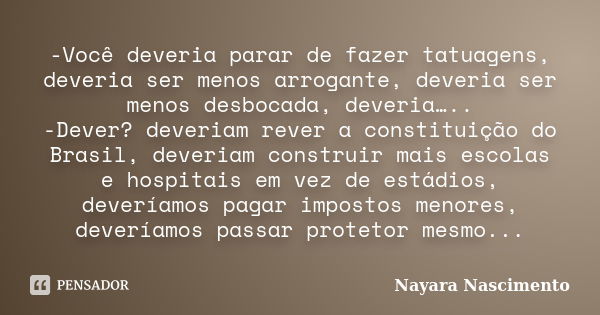 -Você deveria parar de fazer tatuagens, deveria ser menos arrogante, deveria ser menos desbocada, deveria…..
-Dever? deveriam rever a constituição do Brasil, deveriam construir mais escolas e hospitais em vez de estádios, deveríamos pagar impostos menores, deveríamos passar protetor mesmo...

PENSADOR

Nayara Nascimento